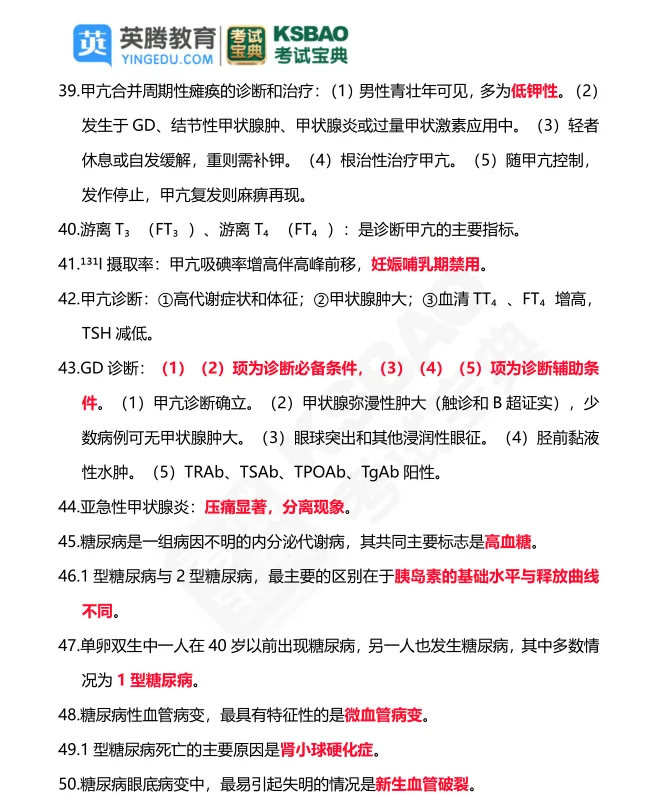 英 英腾教育 YINGEDU.COM 考试宝典 KSBAO 考试宝典

39.甲亢合并周期性瘫痪的诊断和治疗：（1）男性青壮年可见，多为低钾性。（2）发生于 GD、结节性甲状腺肿、甲状腺炎或过量甲状激素应用中。（3）轻者休息或自发缓解，重则需补钾。（4）根治性治疗甲亢。（5）随甲亢控制，发作停止，甲亢复发则麻痹再现。

40.游离 $T_3$ （$FT_3$）、游离 $T_4$ （$FT_4$）：是诊断甲亢的主要指标。

41.$^{131}I$ 摄取率：甲亢吸碘率增高伴高峰前移，妊娠哺乳期禁用。

42.甲亢诊断：①高代谢症状和体征；②甲状腺肿大；③血清 $TT_4$ 、$FT_4$ 增高，TSH 减低。

43.GD 诊断：（1）（2）项为诊断必备条件，（3）（4）（5）项为诊断辅助条件。（1）甲亢诊断确立。（2）甲状腺弥漫性肿大（触诊和 B 超证实），少数病例可无甲状腺肿大。（3）眼球突出和其他浸润性眼征。（4）胫前黏液性水肿。（5）TRAb、TSAb、TPOAb、TgAb 阳性。

44.亚急性甲状腺炎：压痛显著，分离现象。

45.糖尿病是一组病因不明的内分泌代谢病，其共同主要标志是高血糖。

46.1 型糖尿病与 2 型糖尿病，最主要的区别在于胰岛素的基础水平与释放曲线不同。

47.单卵双生中一人在 40 岁以前出现糖尿病，另一人也发生糖尿病，其中多数情况为 1 型糖尿病。

48.糖尿病性血管病变，最具有特征性的是微血管病变。

49.1 型糖尿病死亡的主要原因是肾小球硬化症。

50.糖尿病眼底病变中，最易引起失明的情况是新生血管破裂。